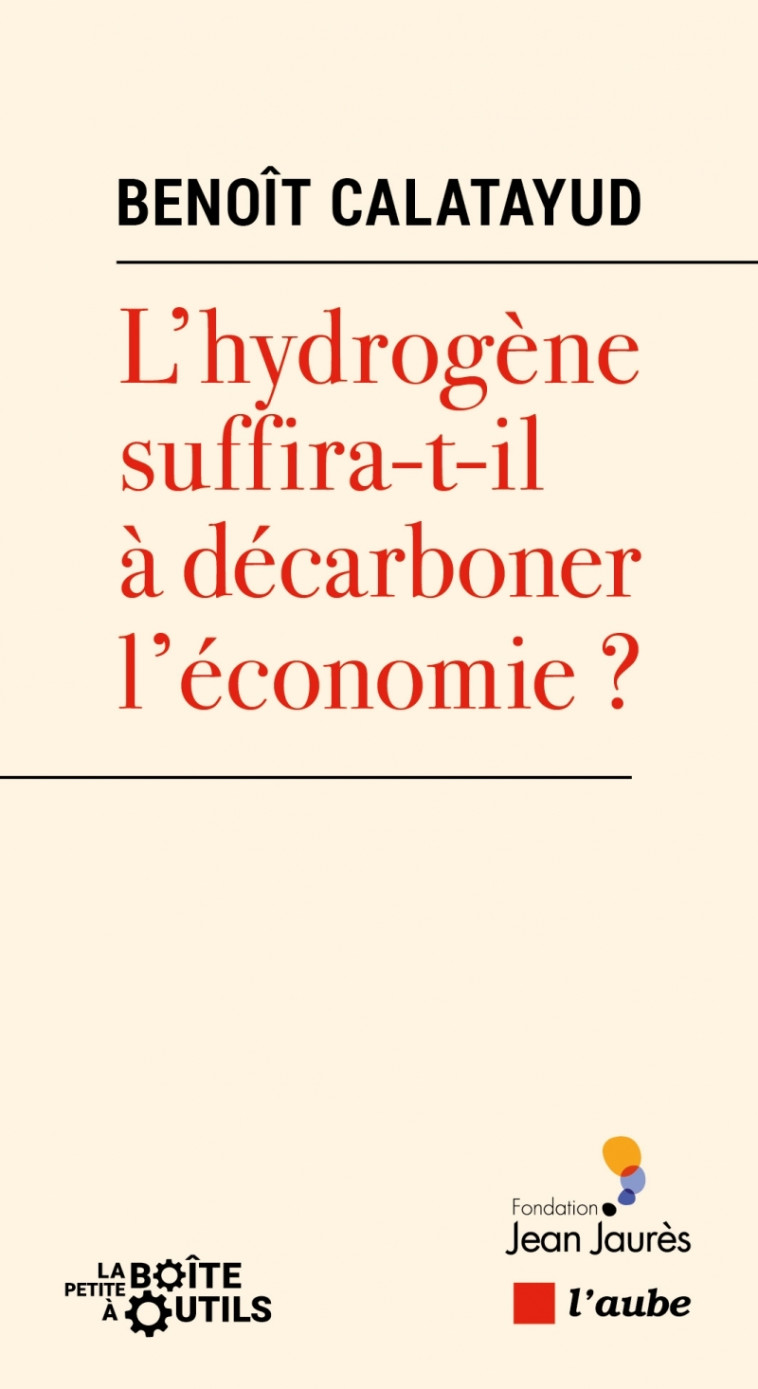 BENOÎT CALATAYUD

L'hydrogène suffira-t-il à décarboner l'économie ?

LA PETITE BOÎTE À OUTILS

Fondation Jean Jaurès

l'aube